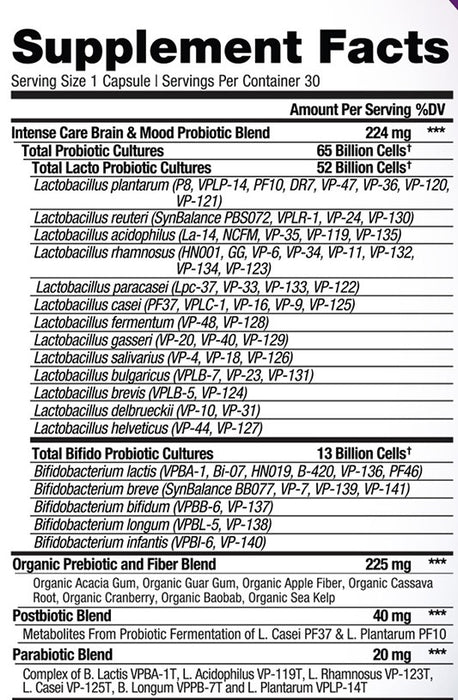 Supplement Facts
Serving Size 1 Capsule | Servings Per Container 30

| | Amount Per Serving | %DV |
|---|---|---|
| Intense Care Brain & Mood Probiotic Blend | 224 mg | *** |
| Total Probiotic Cultures | 65 Billion Cells† | |
| Total Lacto Probiotic Cultures | 52 Billion Cells† | |
| Lactobacillus plantarum (P8, VPLP-14, PF10, DR7, VP-47, VP-36, VP-120, VP-121) | | |
| Lactobacillus reuteri (SynBalance PBS072, VPLR-1, VP-24, VP-130) | | |
| Lactobacillus acidophilus (La-14, NCFM, VP-35, VP-119, VP-135) | | |
| Lactobacillus rhamnosus (HN001, GG, VP-6, VP-34, VP-11, VP-132, VP-134, VP-123) | | |
| Lactobacillus paracasei (Lpc-37, VP-33, VP-133, VP-122) | | |
| Lactobacillus casei (PF37, VPLC-1, VP-16, VP-9, VP-125) | | |
| Lactobacillus fermentum (VP-48, VP-128) | | |
| Lactobacillus gasseri (VP-20, VP-40, VP-129) | | |
| Lactobacillus salivarius (VP-4, VP-18, VP-126) | | |
| Lactobacillus bulgaricus (VPLB-7, VP-23, VP-131) | | |
| Lactobacillus brevis (VPLB-5, VP-124) | | |
| Lactobacillus delbrueckii (VP-10, VP-31) | | |
| Lactobacillus helveticus (VP-44, VP-127) | | |
| Total Bifido Probiotic Cultures | 13 Billion Cells† | |
| Bifidobacterium lactis (VPBA-1, Bi-07, HN019, B-420, VP-136, PF46) | | |
| Bifidobacterium breve (SynBalance BB077, VP-7, VP-139, VP-141) | | |
| Bifidobacterium bifidum (VPBB-6, VP-137) | | |
| Bifidobacterium longum (VPBL-5, VP-138) | | |
| Bifidobacterium infantis (VPBI-6, VP-140) | | |
| Organic Prebiotic and Fiber Blend | 225 mg | *** |
| Organic Acacia Gum, Organic Guar Gum, Organic Apple Fiber, Organic Cassava Root, Organic Cranberry, Organic Baobab, Organic Sea Kelp | | |
| Postbiotic Blend | 40 mg | *** |
| Metabolites From Probiotic Fermentation of L. Casei PF37 & L. Plantarum PF10 | | |
| Parabiotic Blend | 20 mg | *** |
| Complex of B. Lactis VPBA-1T, L. Acidophilus VP-119T, L. Rhamnosus VP-123T, L. Casei VP-125T, B. Longum VPPB-7T and L. Plantarum VPLP-14T | | |